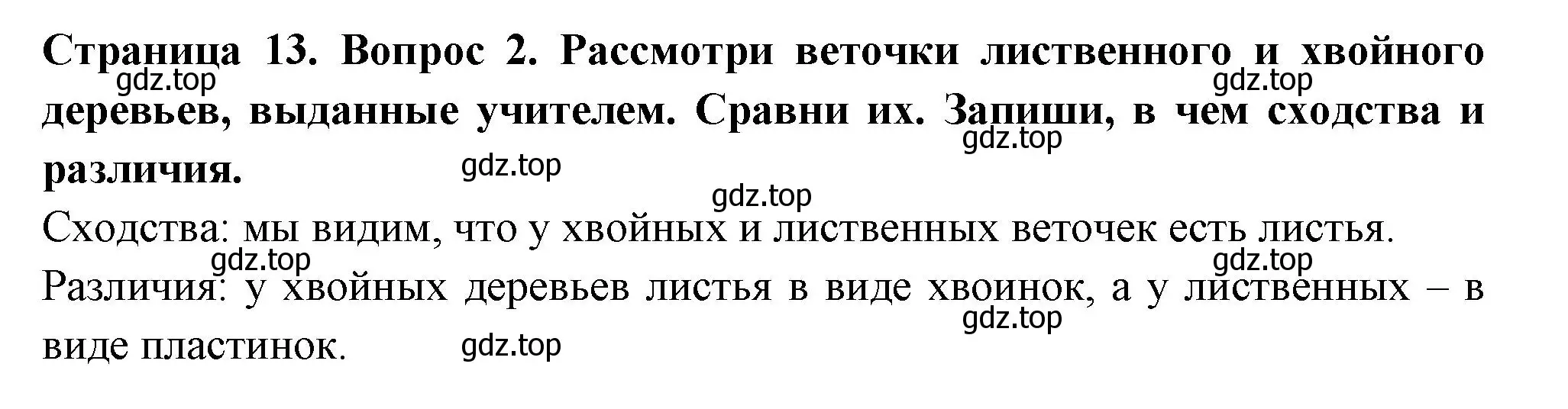 **Страница 13. Вопрос 2. Рассмотри веточки лиственного и хвойного деревьев, выданные учителем. Сравни их. Запиши, в чем сходства и различия.**

gdz.top gdz.top gdz.top gdz.top gdz.top

Сходства: мы видим, что у хвойных и лиственных веточек есть листья.

gdz.top gdz.top

Различия: у хвойных деревьев листья в виде хвоинок, а у лиственных – в виде пластинок.

gdz.top gdz.top